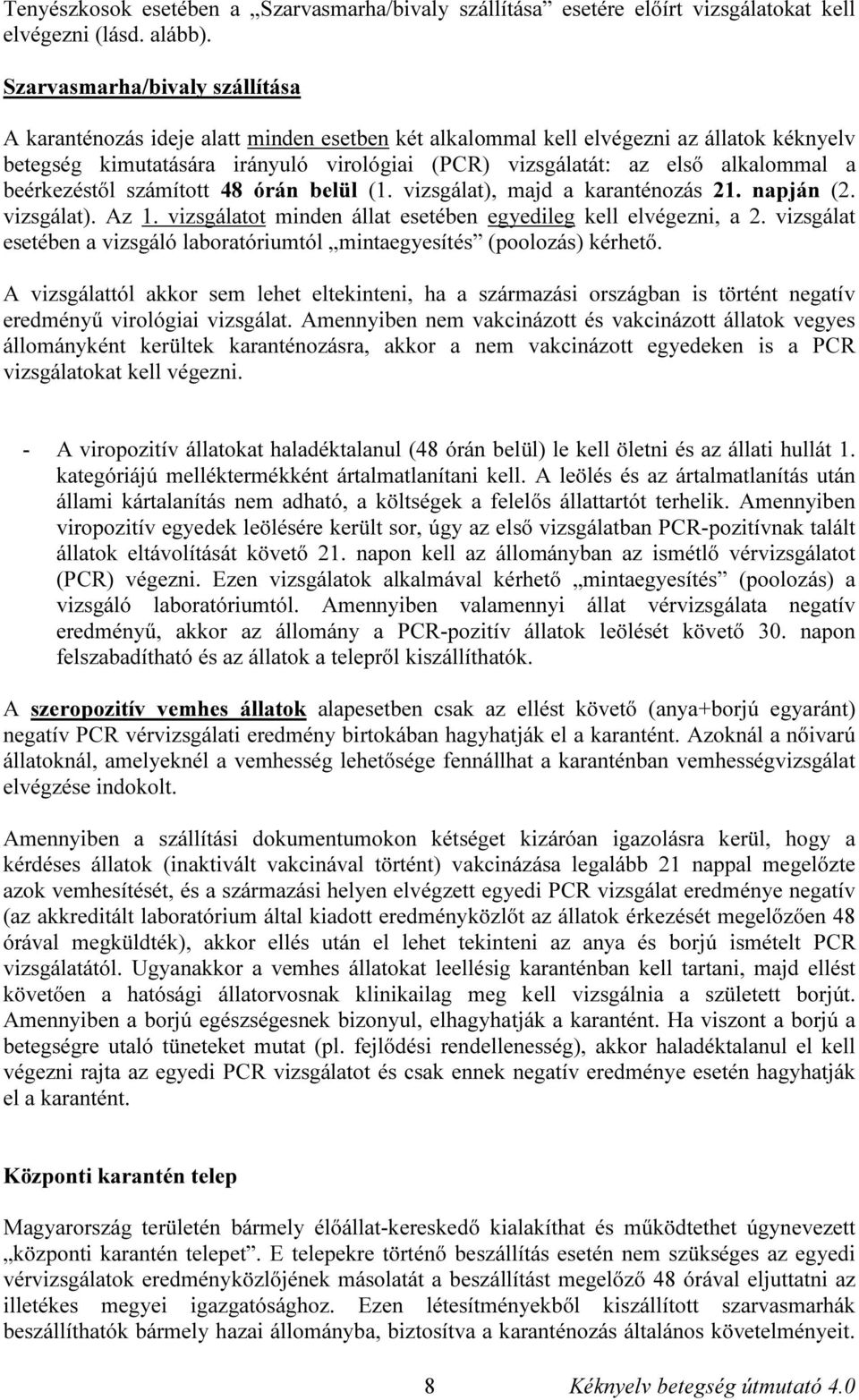 Tenyészkosok esetében a „Szarvasmarha/bivaly szállítása” esetére előírt vizsgálatokat kell elvégezni (lásd. alább).

Szarvasmarha/bivaly szállítása

A karanténozás ideje alatt minden esetben két alkalommal kell elvégezni az állatok kéknyelv betegség kimutatására irányuló virológiai (PCR) vizsgálatát: az első alkalommal a beérkezéstől számított 48 órán belül (1. vizsgálat), majd a karanténozás 21. napján (2. vizsgálat). Az 1. vizsgálatot minden állat esetében egyedileg kell elvégezni, a 2. vizsgálat esetében a vizsgáló laboratóriumtól „mintaegyesítés” (poolozás) kérhető.

A vizsgálattól akkor sem lehet eltekinteni, ha a származási országban is történt negatív eredményű virológiai vizsgálat. Amennyiben nem vakcinázott és vakcinázott állatok vegyes állományként kerültek karanténozásra, akkor a nem vakcinázott egyedeken is a PCR vizsgálatokat kell végezni.

- A viropozitív állatokat haladéktalanul (48 órán belül) le kell öletni és az állati hullát 1. kategóriájú melléktermékként ártalmatlanítani kell. A leölés és az ártalmatlanítás után állami kártalanítás nem adható, a költségek a felelős állattartót terhelik. Amennyiben viropozitív egyedek leölésére került sor, úgy az első vizsgálatban PCR-pozitívnak talált állatok eltávolítását követő 21. napon kell az állományban az ismétlő vérvizsgálatot (PCR) végezni. Ezen vizsgálatok alkalmával kérhető „mintaegyesítés” (poolozás) a vizsgáló laboratóriumtól. Amennyiben valamennyi állat vérvizsgálata negatív eredményű, akkor az állomány a PCR-pozitív állatok leölését követő 30. napon felszabadítható és az állatok a telepről kiszállíthatók.

A szeropozitív vemhes állatok alapesetben csak az ellést követő (anya+borjú egyaránt) negatív PCR vérvizsgálati eredmény birtokában hagyhatják el a karantént. Azoknál a nőivarú állatoknál, amelyeknél a vemhesség lehetősége fennállhat a karanténban vemhességvizsgálat elvégzése indokolt.

Amennyiben a szállítási dokumentumokon kétséget kizáróan igazolásra kerül, hogy a kérdéses állatok (inaktivált vakcinával történt) vakcinázása legalább 21 nappal megelőzte azok vemhesítését, és a származási helyen elvégzett egyedi PCR vizsgálat eredménye negatív (az akkreditált laboratórium által kiadott eredményközlőt az állatok érkezését megelőzően 48 órával megküldték), akkor ellés után el lehet tekinteni az anya és borjú ismételt PCR vizsgálatától. Ugyanakkor a vemhes állatokat leellésig karanténban kell tartani, majd ellést követően a hatósági állatorvosnak klinikailag meg kell vizsgálnia a született borjút. Amennyiben a borjú egészségesnek bizonyul, elhagyhatják a karantént. Ha viszont a borjú a betegségre utaló tüneteket mutat (pl. fejlődési rendellenesség), akkor haladéktalanul el kell végezni rajta az egyedi PCR vizsgálatot és csak ennek negatív eredménye esetén hagyhatják el a karantént.

Központi karantén telep

Magyarország területén bármely élőállat-kereskedő kialakíthat és működtethet úgynevezett „központi karantén telepet”. E telepekre történő beszállítás esetén nem szükséges az egyedi vérvizsgálatok eredményközlőjének másolatát a beszállítást megelőző 48 órával eljuttatni az illetékes megyei igazgatósághoz. Ezen létesítményekből kiszállított szarvasmarhák beszállíthatók bármely hazai állományba, biztosítva a karanténozás általános követelményeit.

8 Kéknyelv betegség útmutató 4.0